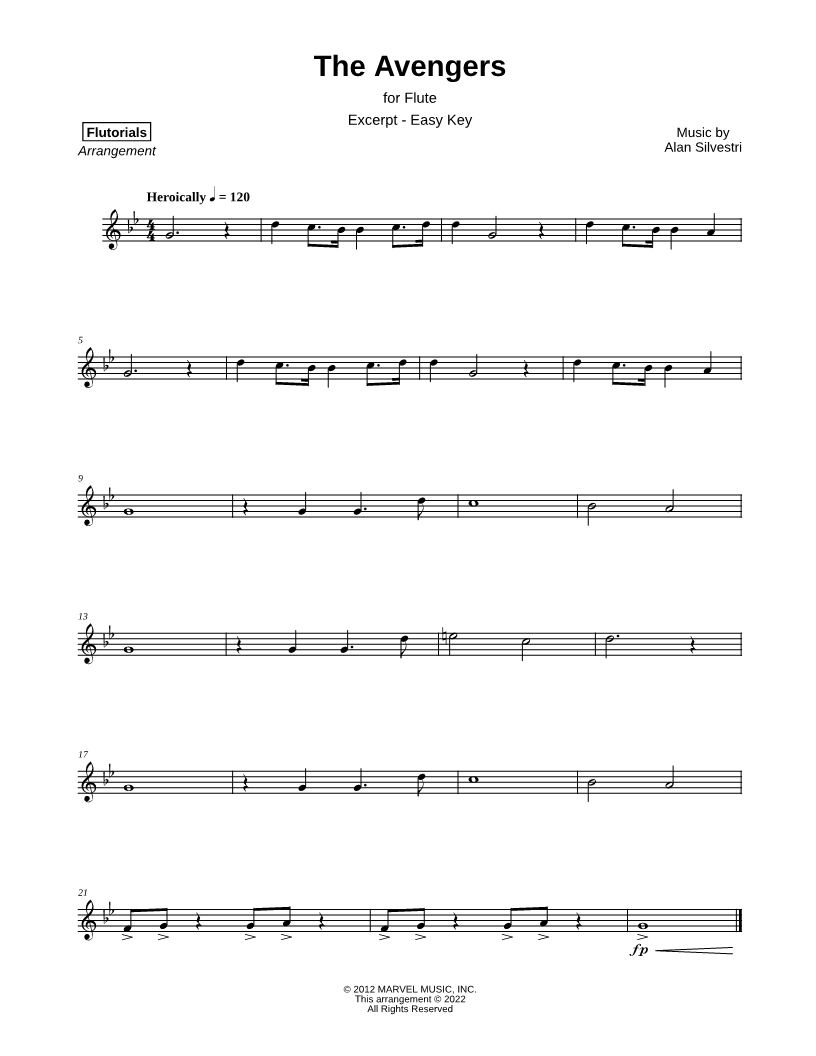 The Avengers

for Flute

Excerpt - Easy Key

Flutorials
Arrangement

Music by
Alan Silvestri

Heroically ♩ = 120

5

9

13

17

21

fp

© 2012 MARVEL MUSIC, INC.
This arrangement © 2022
All Rights Reserved